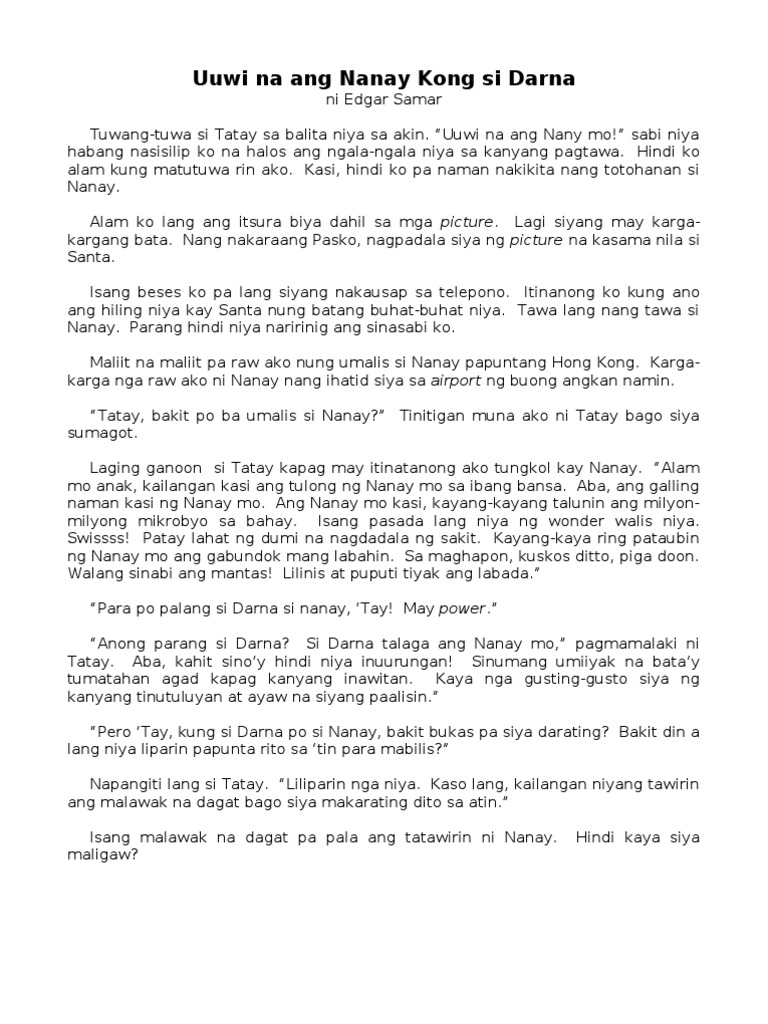 Uuwi na ang Nanay Kong si Darna
ni Edgar Samar

Tuwang-tuwa si Tatay sa balita niya sa akin. "Uuwi na ang Nany mo!" sabi niya habang nasisilip ko na halos ang ngala-ngala niya sa kanyang pagtawa. Hindi ko alam kung matutuwa rin ako. Kasi, hindi ko pa naman nakikita nang totohanan si Nanay.

Alam ko lang ang itsura biya dahil sa mga picture. Lagi siyang may karga-kargang bata. Nang nakaraang Pasko, nagpadala siya ng picture na kasama nila si Santa.

Isang beses ko pa lang siyang nakausap sa telepono. Itinanong ko kung ano ang hiling niya kay Santa nung batang buhat-buhat niya. Tawa lang nang tawa si Nanay. Parang hindi niya naririnig ang sinasabi ko.

Maliit na maliit pa raw ako nung umalis si Nanay papuntang Hong Kong. Karga-karga nga raw ako ni Nanay nang ihatid siya sa airport ng buong angkan namin.

"Tatay, bakit po ba umalis si Nanay?" Tinitigan muna ako ni Tatay bago siya sumagot.

Laging ganoon si Tatay kapag may itinatanong ako tungkol kay Nanay. "Alam mo anak, kailangan kasi ang tulong ng Nanay mo sa ibang bansa. Aba, ang galling naman kasi ng Nanay mo. Ang Nanay mo kasi, kayang-kayang talunin ang milyon-milyong mikrobyo sa bahay. Isang pasada lang niya ng wonder walis niya. Swissss! Patay lahat ng dumi na nagdadala ng sakit. Kayang-kaya ring pataubin ng Nanay mo ang gabundok mang labahin. Sa maghapon, kuskos ditto, piga doon. Walang sinabi ang mantas! Lilinis at puputi tiyak ang labada."

"Para po palang si Darna si nanay, 'Tay! May power."

"Anong parang si Darna? Si Darna talaga ang Nanay mo," pagmamalaki ni Tatay. Aba, kahit sino'y hindi niya inuurungan! Sinumang umiiyak na bata'y tumatahan agad kapag kanyang inawitan. Kaya nga gusting-gusto siya ng kanyang tinutuluyan at ayaw na siyang paalisin."

"Pero 'Tay, kung si Darna po si Nanay, bakit bukas pa siya darating? Bakit din a lang niya liparin papunta rito sa 'tin para mabilis?"

Napangiti lang si Tatay. "Liliparin nga niya. Kaso lang, kailangan niyang tawirin ang malawak na dagat bago siya makarating dito sa atin."

Isang malawak na dagat pa pala ang tatawirin ni Nanay. Hindi kaya siya maligaw?